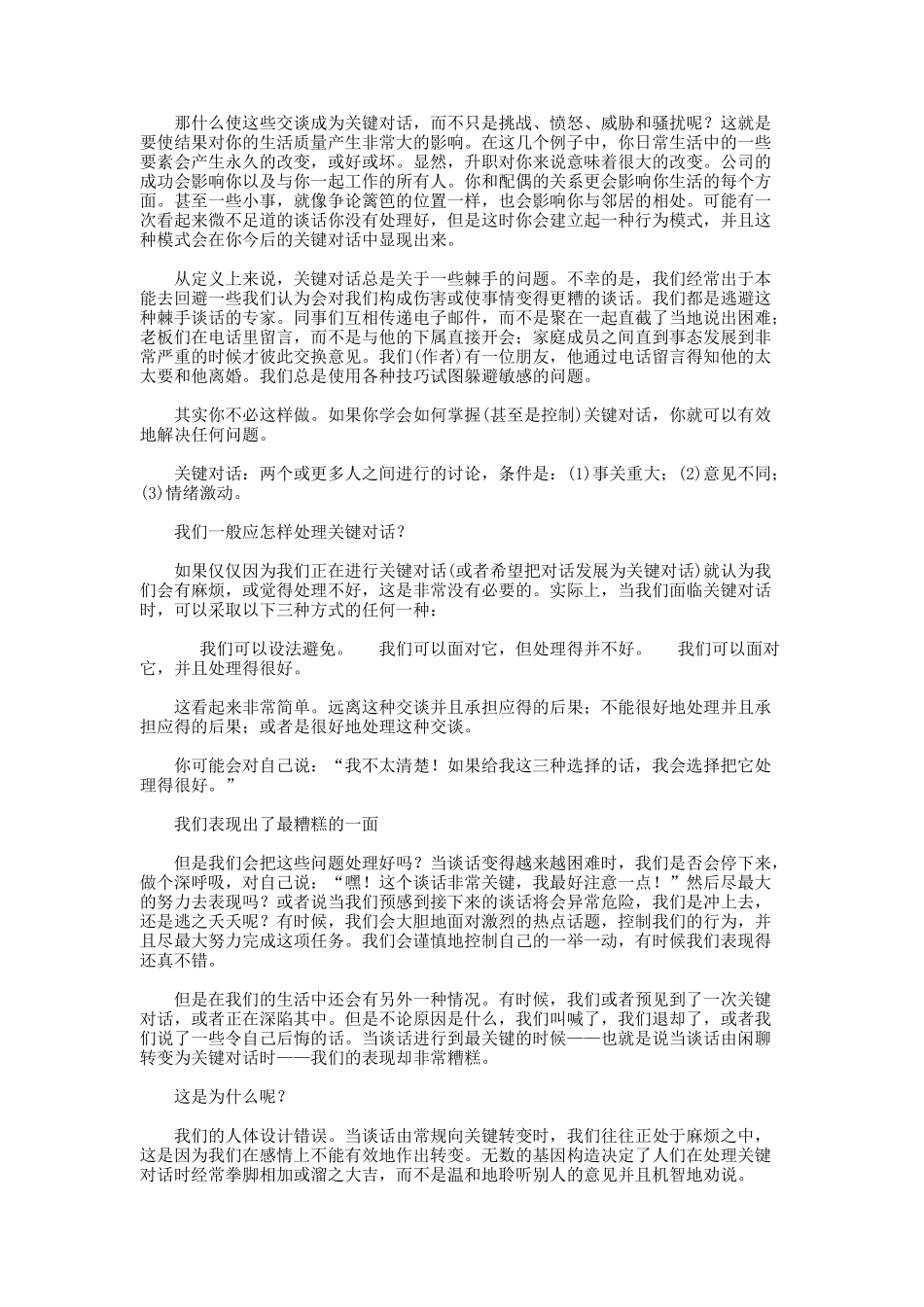 那什么使这些交谈成为关键对话，而不只是挑战、愤怒、威胁和骚扰呢？这就是要使结果对你的生活质量产生非常大的影响。在这几个例子中，你日常生活中的一些要素会产生永久的改变，或好或坏。显然，升职对你来说意味着很大的改变。公司的成功会影响你以及与你一起工作的所有人。你和配偶的关系更会影响你生活的每个方面。甚至一些小事，就像争论篱笆的位置一样，也会影响你与邻居的相处。可能有一次看起来微不足道的谈话你没有处理好，但是这时你会建立起一种行为模式，并且这种模式会在你今后的关键对话中显现出来。

从定义上来说，关键对话总是关于一些棘手的问题。不幸的是，我们经常出于本能去回避一些我们认为会对我们构成伤害或使事情变得更糟的谈话。我们都是逃避这种棘手谈话的专家。同事们互相传递电子邮件，而不是聚在一起直截了当地说出困难；老板们在电话里留言，而不是与他的下属直接开会；家庭成员之间直到事态发展到非常严重的时候才彼此交换意见。我们(作者)有一位朋友，他通过电话留言得知他的太太要和他离婚。我们总是使用各种技巧试图躲避敏感的问题。

其实你不必这样做。如果你学会如何掌握(甚至是控制)关键对话，你就可以有效地解决任何问题。

关键对话：两个或更多人之间进行的讨论，条件是：(1)事关重大；(2)意见不同；(3)情绪激动。

我们一般应怎样处理关键对话？

如果仅仅因为我们正在进行关键对话(或者希望把对话发展为关键对话)就认为我们会有麻烦，或觉得处理不好，这是非常没有必要的。实际上，当我们面临关键对话时，可以采取以下三种方式的任何一种：

我们可以设法避免。　　我们可以面对它，但处理得并不好。　　我们可以面对它，并且处理得很好。

这看起来非常简单。远离这种交谈并且承担应得的后果；不能很好地处理并且承担应得的后果；或者是很好地处理这种交谈。

你可能会对自己说：“我不太清楚！如果给我这三种选择的话，我会选择把它处理得很好。”

我们表现出了最糟糕的一面

但是我们会把这些问题处理好吗？当谈话变得越来越困难时，我们是否会停下来，做个深呼吸，对自己说：“嘿！这个谈话非常关键，我最好注意一点！”然后尽最大的努力去表现吗？或者说当我们预感到接下来的谈话将会异常危险，我们是冲上去，还是逃之夭夭呢？有时候，我们会大胆地面对激烈的热点话题，控制我们的行为，并且尽最大努力完成这项任务。我们会谨慎地控制自己的一举一动，有时候我们表现得还真不错。

但是在我们的生活中还会有另外一种情况。有时候，我们或者预见到了一次关键对话，或者正在深陷其中。但是不论原因是什么，我们叫喊了，我们退却了，或者我们说了一些令自己后悔的话。当谈话进行到最关键的时候——也就是说当谈话由闲聊转变为关键对话时——我们的表现却非常糟糕。

这是为什么呢？

我们的人体设计错误。当谈话由常规向关键转变时，我们往往正处于麻烦之中，这是因为我们在感情上不能有效地作出转变。无数的基因构造决定了人们在处理关键对话时经常拳脚相加或溜之大吉，而不是温和地聆听别人的意见并且机智地劝说。